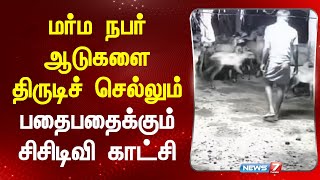 மர்ம நபர்
ஆடுகளை
திருடிச் செல்லும்
பதைபதைக்கும்
சிசிடிவி காட்சி

NEWS 7